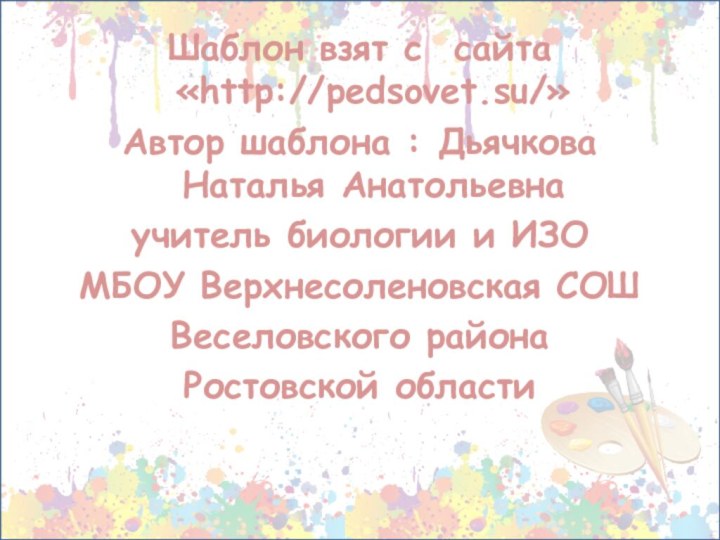 Шаблон взят с сайта «http://pedsovet.su/»
Автор шаблона : Дьячкова Наталья Анатольевна
учитель биологии и ИЗО
МБОУ Верхнесоленовская СОШ
Веселовского района
Ростовской области